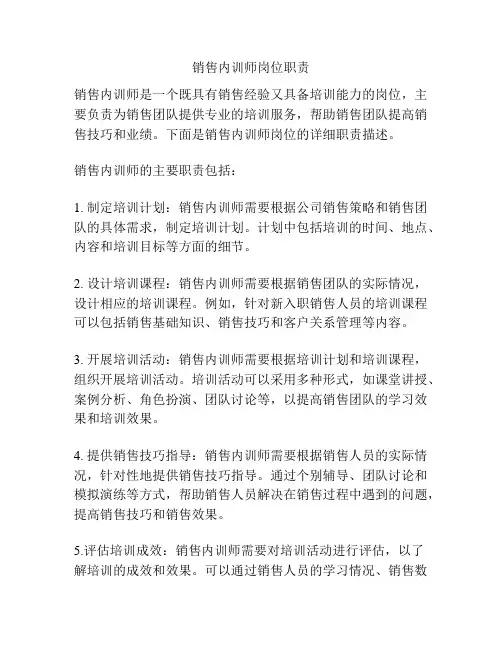 销售内训师岗位职责

销售内训师是一个既具有销售经验又具备培训能力的岗位，主要负责为销售团队提供专业的培训服务，帮助销售团队提高销售技巧和业绩。下面是销售内训师岗位的详细职责描述。

销售内训师的主要职责包括：

1. 制定培训计划：销售内训师需要根据公司销售策略和销售团队的具体需求，制定培训计划。计划中包括培训的时间、地点、内容和培训目标等方面的细节。

2. 设计培训课程：销售内训师需要根据销售团队的实际情况，设计相应的培训课程。例如，针对新入职销售人员的培训课程可以包括销售基础知识、销售技巧和客户关系管理等内容。

3. 开展培训活动：销售内训师需要根据培训计划和培训课程，组织开展培训活动。培训活动可以采用多种形式，如课堂讲授、案例分析、角色扮演、团队讨论等，以提高销售团队的学习效果和培训效果。

4. 提供销售技巧指导：销售内训师需要根据销售人员的实际情况，针对性地提供销售技巧指导。通过个别辅导、团队讨论和模拟演练等方式，帮助销售人员解决在销售过程中遇到的问题，提高销售技巧和销售效果。

5.评估培训成效：销售内训师需要对培训活动进行评估，以了解培训的成效和效果。可以通过销售人员的学习情况、销售数